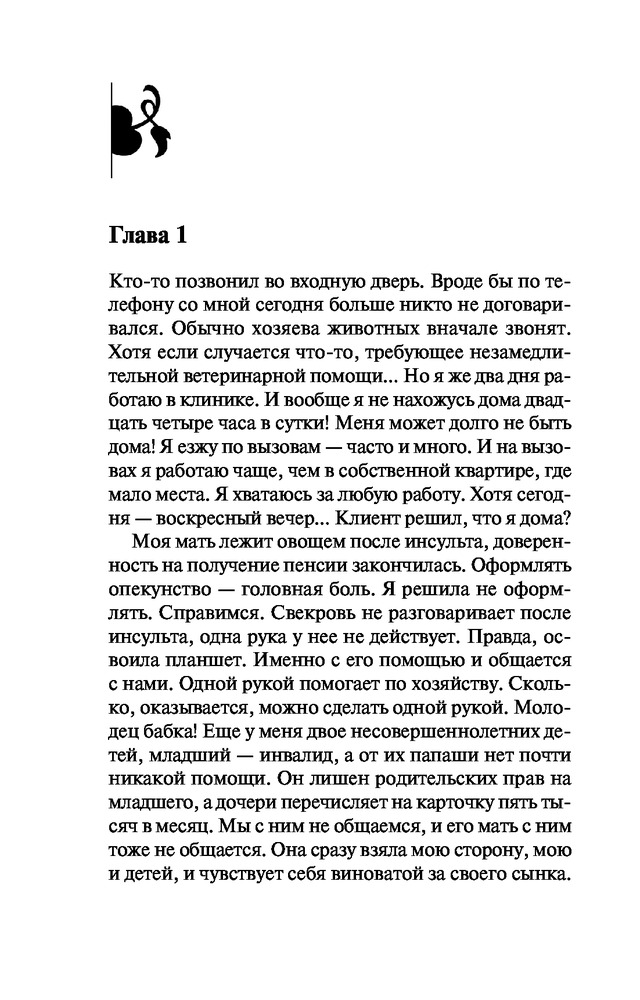 Глава 1

Кто-то позвонил во входную дверь. Вроде бы по телефону со мной сегодня больше никто не договаривался. Обычно хозяева животных вначале звонят. Хотя если случается что-то, требующее незамедлительной ветеринарной помощи... Но я же два дня работаю в клинике. И вообще я не нахожусь дома двадцать четыре часа в сутки! Меня может долго не быть дома! Я езжу по вызовам — часто и много. И на вызовах я работаю чаще, чем в собственной квартире, где мало места. Я хватаюсь за любую работу. Хотя сегодня — воскресный вечер... Клиент решил, что я дома?

Моя мать лежит овощем после инсульта, доверенность на получение пенсии закончилась. Оформлять опекунство — головная боль. Я решила не оформлять. Справимся. Свекровь не разговаривает после инсульта, одна рука у нее не действует. Правда, освоила планшет. Именно с его помощью и общается с нами. Одной рукой помогает по хозяйству. Сколько, оказывается, можно сделать одной рукой. Молодец бабка! Еще у меня двое несовершеннолетних детей, младший — инвалид, а от их папаши нет почти никакой помощи. Он лишен родительских прав на младшего, а дочери перечисляет на карточку пять тысяч в месяц. Мы с ним не общаемся, и его мать с ним тоже не общается. Она сразу взяла мою сторону, мою и детей, и чувствует себя виноватой за своего сынка.